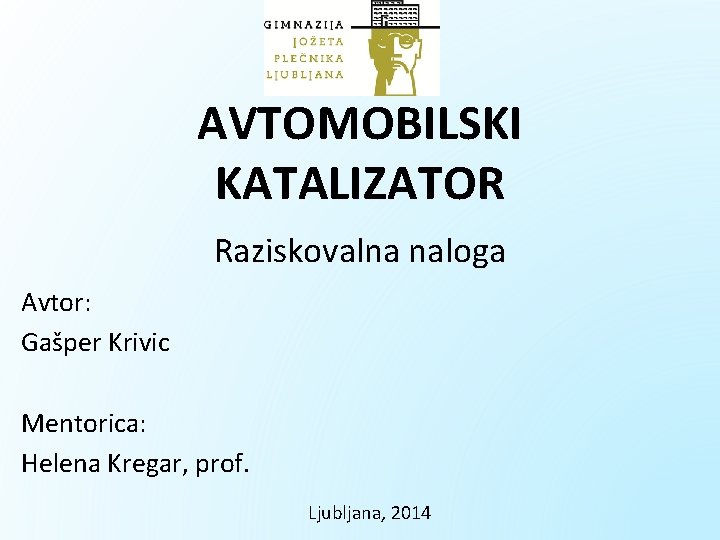 GIMNAZIJA
JOŽETA
PLEČNIKA
LJUBLJANA

AVTOMOBILSKI KATALIZATOR

Raziskovalna naloga

Avtor:
Gašper Krivic

Mentorica:
Helena Kregar, prof.

Ljubljana, 2014